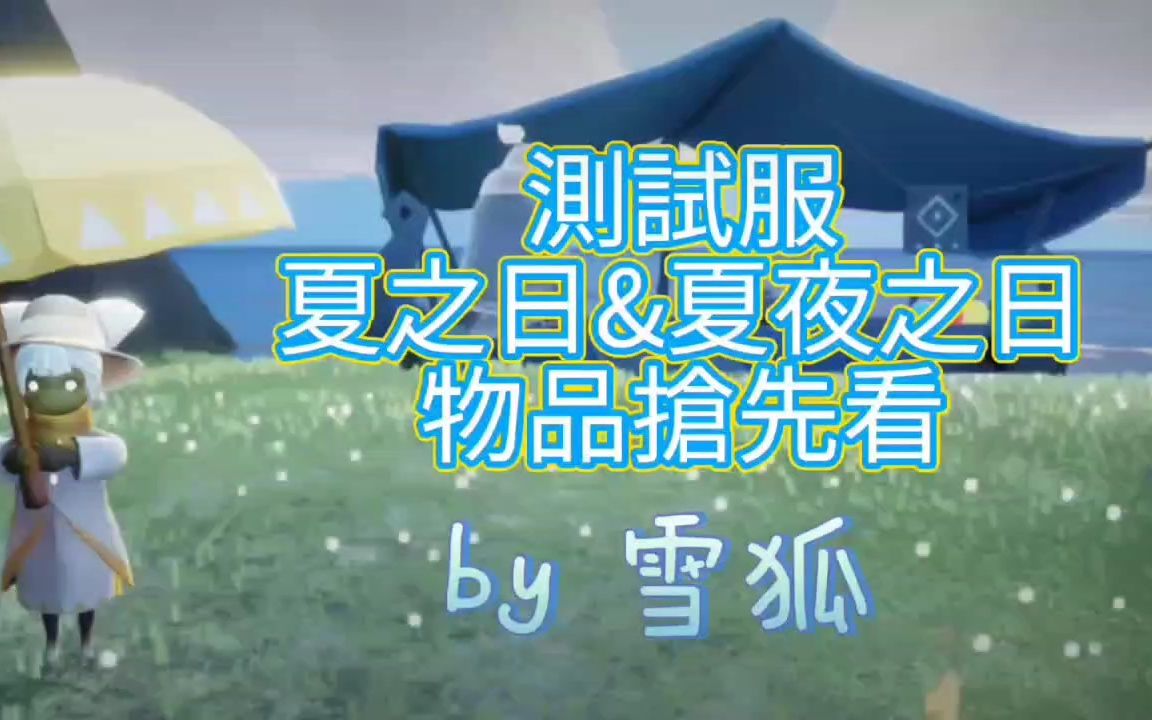 測試服
夏之日&夏夜之日
物品搶先看

by 雪狐